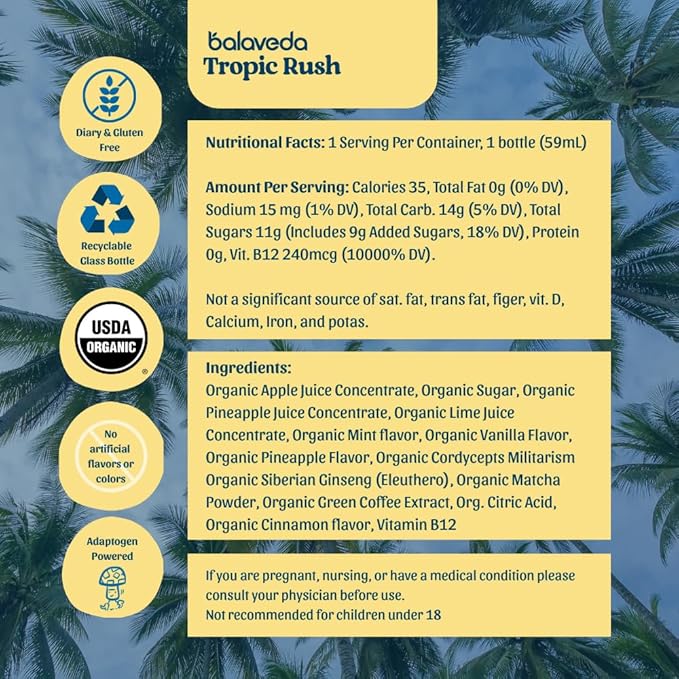 balaveda
Tropic Rush

Diary & Gluten Free

Recyclable Glass Bottle

USDA ORGANIC

No artificial flavors or colors

Adaptogen Powered

Nutritional Facts: 1 Serving Per Container, 1 bottle (59mL)

Amount Per Serving: Calories 35, Total Fat 0g (0% DV), Sodium 15 mg (1% DV), Total Carb. 14g (5% DV), Total Sugars 11g (Includes 9g Added Sugars, 18% DV), Protein 0g, Vit. B12 240mcg (10000% DV).

Not a significant source of sat. fat, trans fat, figer, vit. D, Calcium, Iron, and potas.

Ingredients:
Organic Apple Juice Concentrate, Organic Sugar, Organic Pineapple Juice Concentrate, Organic Lime Juice Concentrate, Organic Mint flavor, Organic Vanilla Flavor, Organic Pineapple Flavor, Organic Cordycepts Militarism Organic Siberian Ginseng (Eleuthero), Organic Matcha Powder, Organic Green Coffee Extract, Org. Citric Acid, Organic Cinnamon flavor, Vitamin B12

If you are pregnant, nursing, or have a medical condition please consult your physician before use.
Not recommended for children under 18